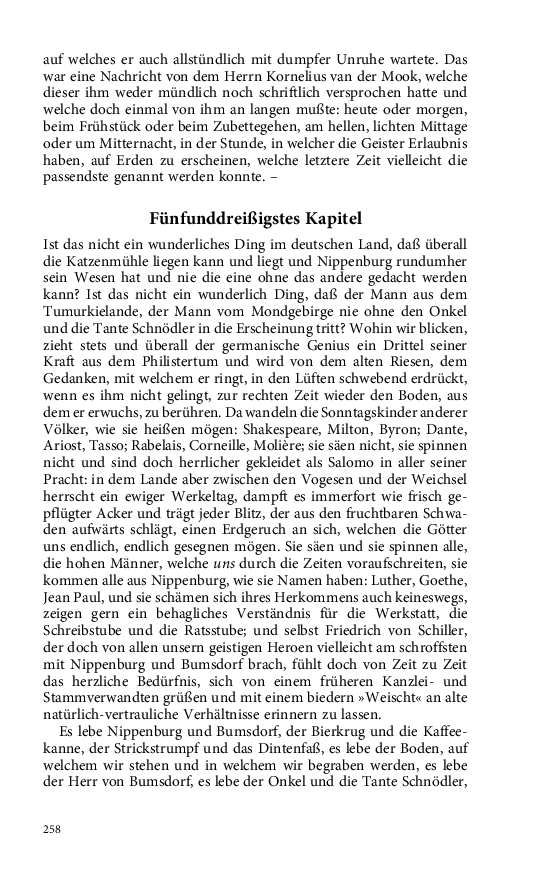 auf welches er auch allstündlich mit dumpfer Unruhe wartete. Das war eine Nachricht von dem Herrn Kornelius van der Mook, welche dieser ihm weder mündlich noch schriftlich versprochen hatte und welche doch einmal von ihm an langen mußte: heute oder morgen, beim Frühstück oder beim Zubettegehen, am hellen, lichten Mittage oder um Mitternacht, in der Stunde, in welcher die Geister Erlaubnis haben, auf Erden zu erscheinen, welche letztere Zeit vielleicht die passendste genannt werden konnte. –

Fünfunddreißigstes Kapitel

Ist das nicht ein wunderliches Ding im deutschen Land, daß überall die Katzenmühle liegen kann und liegt und Nippenburg rundumher sein Wesen hat und nie die eine ohne das andere gedacht werden kann? Ist das nicht ein wunderlich Ding, daß der Mann aus dem Tumurkielande, der Mann vom Mondgebirge nie ohne den Onkel und die Tante Schnödler in die Erscheinung tritt? Wohin wir blicken, zieht stets und überall der germanische Genius ein Drittel seiner Kraft aus dem Philistertum und wird von dem alten Riesen, dem Gedanken, mit welchem er ringt, in den Lüften schwebend erdrückt, wenn es ihm nicht gelingt, zur rechten Zeit wieder den Boden, aus dem er erwuchs, zu berühren. Da wandeln die Sonntagskinder anderer Völker, wie sie heißen mögen: Shakespeare, Milton, Byron; Dante, Ariost, Tasso; Rabelais, Corneille, Molière; sie säen nicht, sie spinnen nicht und sind doch herrlicher gekleidet als Salomo in aller seiner Pracht: in dem Lande aber zwischen den Vogesen und der Weichsel herrscht ein ewiger Werkeltag, dampft es immerfort wie frisch gepflügter Acker und trägt jeder Blitz, der aus den fruchtbaren Schwaden aufwärts schlägt, einen Erdgeruch an sich, welchen die Götter uns endlich, endlich gesegnen mögen. Sie säen und sie spinnen alle, die hohen Männer, welche uns durch die Zeiten voraufschreiten, sie kommen alle aus Nippenburg, wie sie Namen haben: Luther, Goethe, Jean Paul, und sie schämen sich ihres Herkommens auch keineswegs, zeigen gern ein behagliches Verständnis für die Werkstatt, die Schreibstube und die Ratsstube; und selbst Friedrich von Schiller, der doch von allen unsern geistigen Heroen vielleicht am schroffsten mit Nippenburg und Bumsdorf brach, fühlt doch von Zeit zu Zeit das herzliche Bedürfnis, sich von einem früheren Kanzlei- und Stammverwandten grüßen und mit einem biedern »Weischt« an alte natürlich-vertrauliche Verhältnisse erinnern zu lassen.

Es lebe Nippenburg und Bumsdorf, der Bierkrug und die Kaffeekanne, der Strickstrumpf und das Dintenfaß, es lebe der Boden, auf welchem wir stehen und in welchem wir begraben werden, es lebe der Herr von Bumsdorf, es lebe der Onkel und die Tante Schnödler,

258